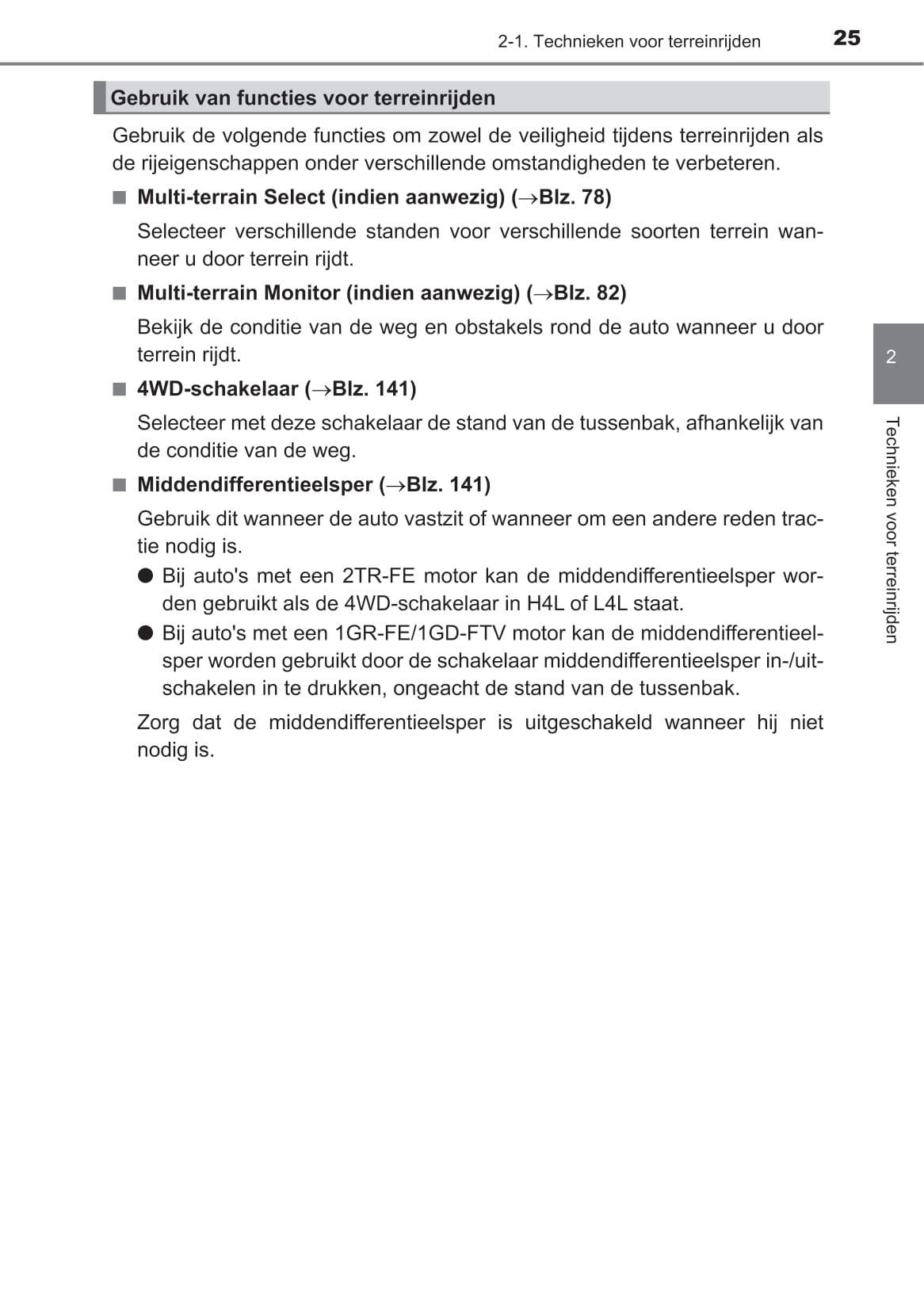 2-1. Technieken voor terreinrijden 25

Gebruik van functies voor terreinrijden

Gebruik de volgende functies om zowel de veiligheid tijdens terreinrijden als de rijeigenschappen onder verschillende omstandigheden te verbeteren.

■ Multi-terrain Select (indien aanwezig) (→Blz. 78)

Selecteer verschillende standen voor verschillende soorten terrein wanneer u door terrein rijdt.

■ Multi-terrain Monitor (indien aanwezig) (→Blz. 82)

Bekijk de conditie van de weg en obstakels rond de auto wanneer u door terrein rijdt.

■ 4WD-schakelaar (→Blz. 141)

Selecteer met deze schakelaar de stand van de tussenbak, afhankelijk van de conditie van de weg.

■ Middendifferentieelsper (→Blz. 141)

Gebruik dit wanneer de auto vastzit of wanneer om een andere reden tractie nodig is.

● Bij auto's met een 2TR-FE motor kan de middendifferentieelsper worden gebruikt als de 4WD-schakelaar in H4L of L4L staat.

● Bij auto's met een 1GR-FE/1GD-FTV motor kan de middendifferentieelsper worden gebruikt door de schakelaar middendifferentieelsper in-/uitschakelen in te drukken, ongeacht de stand van de tussenbak.

Zorg dat de middendifferentieelsper is uitgeschakeld wanneer hij niet nodig is.

2

Technieken voor terreinrijden